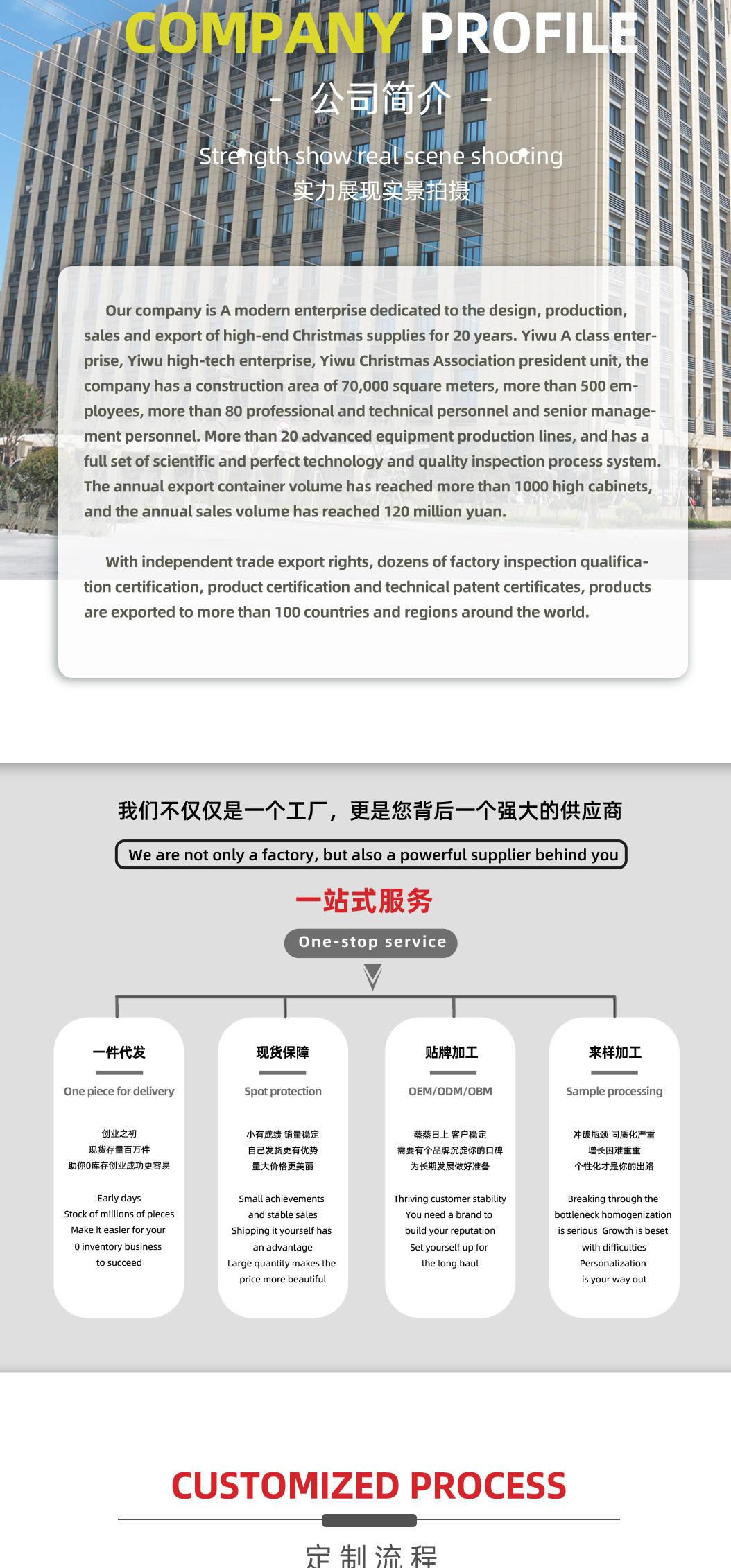 COMPANY PROFILE

- 公司简介 -

Strength show real scene shooting
实力展现实景拍摄

Our company is A modern enterprise dedicated to the design, production, sales and export of high-end Christmas supplies for 20 years. Yiwu A class enterprise, Yiwu high-tech enterprise, Yiwu Christmas Association president unit, the company has a construction area of 70,000 square meters, more than 500 employees, more than 80 professional and technical personnel and senior management personnel. More than 20 advanced equipment production lines, and has a full set of scientific and perfect technology and quality inspection process system. The annual export container volume has reached more than 1000 high cabinets, and the annual sales volume has reached 120 million yuan.

With independent trade export rights, dozens of factory inspection qualification certification, product certification and technical patent certificates, products are exported to more than 100 countries and regions around the world.

我们不仅仅是一个工厂，更是您背后一个强大的供应商

We are not only a factory, but also a powerful supplier behind you

一站式服务

One-stop service

一件代发

One piece for delivery

创业之初
现货存量百万件
助你0库存创业成功更容易

Early days
Stock of millions of pieces
Make it easier for your
0 inventory business
to succeed

现货保障

Spot protection

小有成绩 销量稳定
自己发货更有优势
量大价格更美丽

Small achievements
and stable sales
Shipping it yourself has
an advantage
Large quantity makes the
price more beautiful

贴牌加工

OEM/ODM/OBM

蒸蒸日上 客户稳定
需要有个品牌沉淀你的口碑
为长期发展做好准备

Thriving customer stability
You need a brand to
build your reputation
Set yourself up for
the long haul

来样加工

Sample processing

冲破瓶颈 同质化严重
增长困难重重
个性化才是你的出路

Breaking through the
bottleneck homogenization
is serious Growth is beset
with difficulties
Personalization
is your way out

CUSTOMIZED PROCESS

定制流程